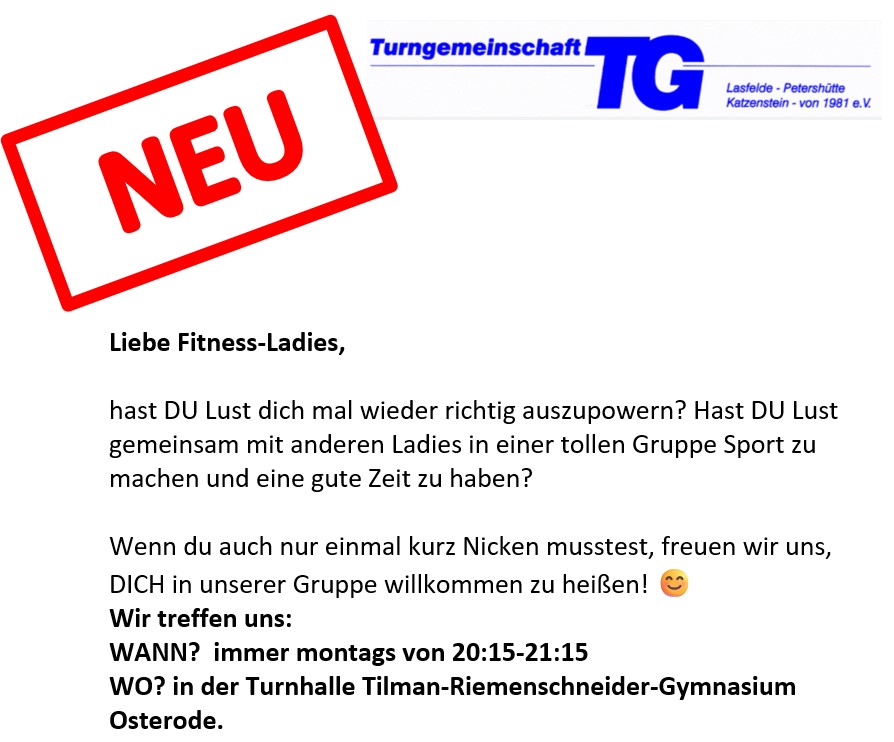 NEU

Turngemeinschaft TG
Lasfelde - Petershütte
Katzenstein - von 1981 e.V.

Liebe Fitness-Ladies,

hast DU Lust dich mal wieder richtig auszupowern? Hast DU Lust gemeinsam mit anderen Ladies in einer tollen Gruppe Sport zu machen und eine gute Zeit zu haben?

Wenn du auch nur einmal kurz Nicken musstest, freuen wir uns, DICH in unserer Gruppe willkommen zu heißen! 😊
Wir treffen uns:
WANN? immer montags von 20:15-21:15
WO? in der Turnhalle Tilman-Riemenschneider-Gymnasium Osterode.